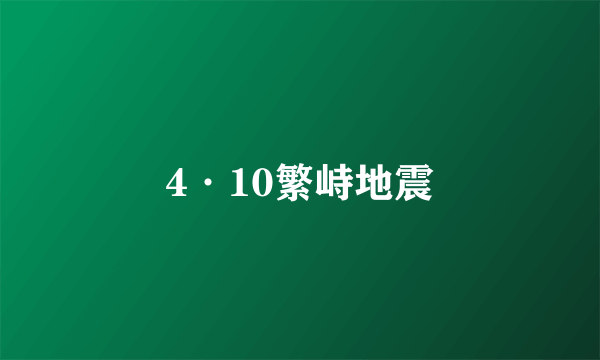 4·10繁峙地震